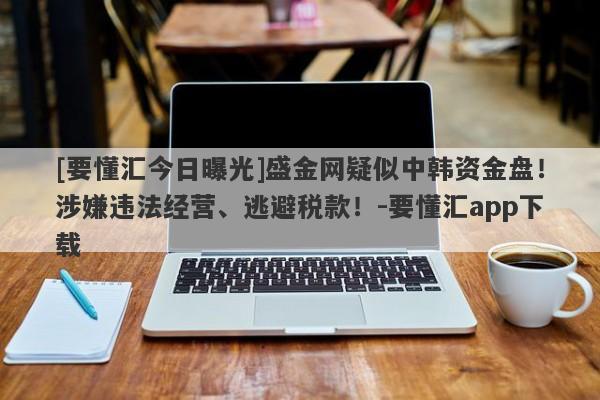 [要懂汇今日曝光]盛金网疑似中韩资金盘！涉嫌违法经营、逃避税款！-要懂汇app下载